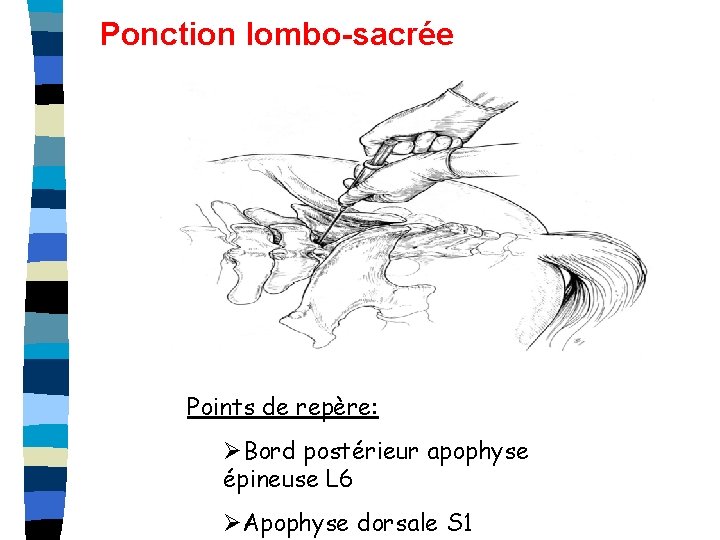 Ponction lombo-sacrée

Points de repère:

➢Bord postérieur apophyse épineuse L6

➢Apophyse dorsale S1